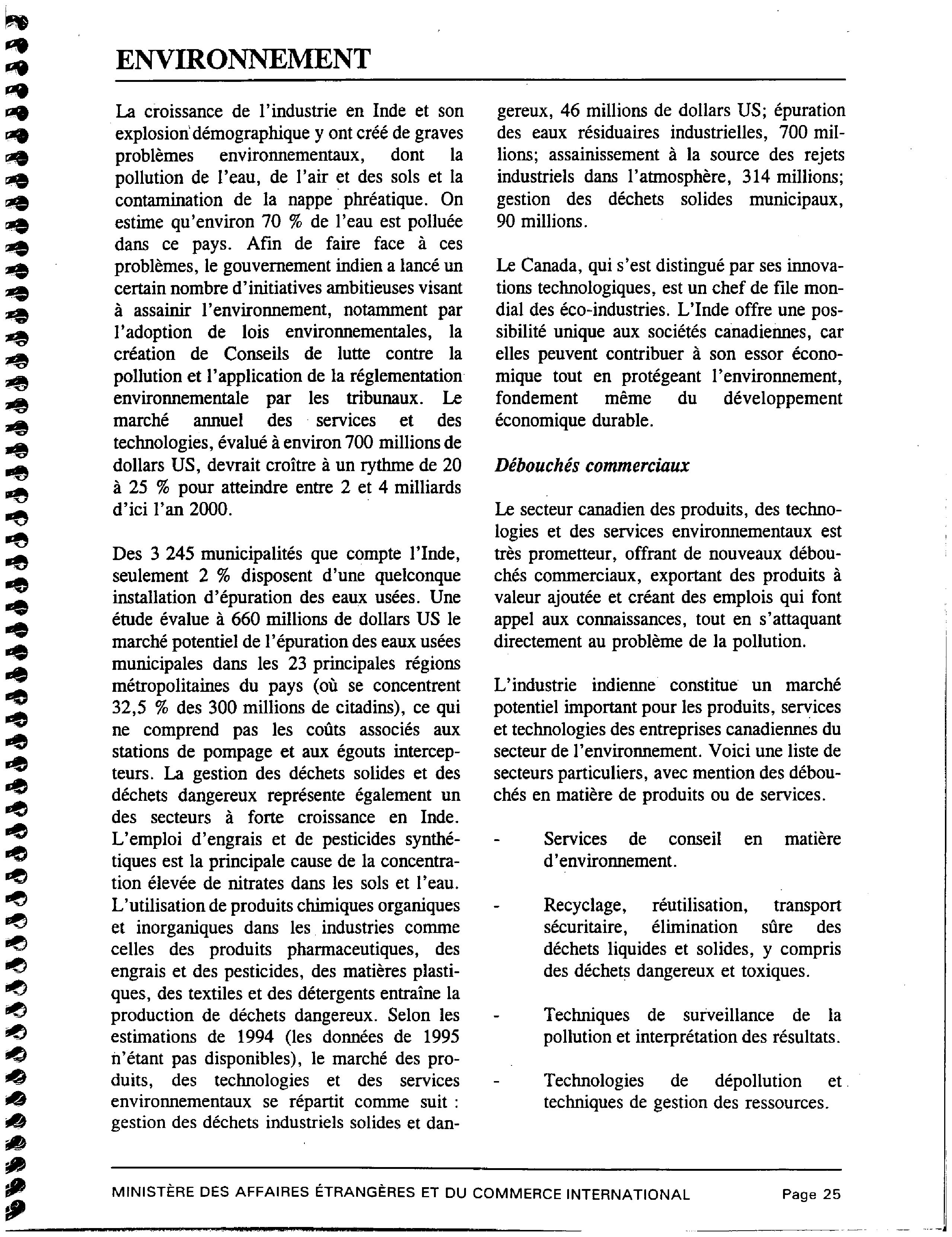 ENVIRONNEMENT

La croissance de l'industrie en Inde et son explosion démographique y ont créé de graves problèmes environnementaux, dont la pollution de l'eau, de l'air et des sols et la contamination de la nappe phréatique. On estime qu'environ 70 % de l'eau est polluée dans ce pays. Afin de faire face à ces problèmes, le gouvernement indien a lancé un certain nombre d'initiatives ambitieuses visant à assainir l'environnement, notamment par l'adoption de lois environnementales, la création de Conseils de lutte contre la pollution et l'application de la réglementation environnementale par les tribunaux. Le marché annuel des services et des technologies, évalué à environ 700 millions de dollars US, devrait croître à un rythme de 20 à 25 % pour atteindre entre 2 et 4 milliards d'ici l'an 2000.

Des 3 245 municipalités que compte l'Inde, seulement 2 % disposent d'une quelconque installation d'épuration des eaux usées. Une étude évalue à 660 millions de dollars US le marché potentiel de l'épuration des eaux usées municipales dans les 23 principales régions métropolitaines du pays (où se concentrent 32,5 % des 300 millions de citadins), ce qui ne comprend pas les coûts associés aux stations de pompage et aux égouts intercepteurs. La gestion des déchets solides et des déchets dangereux représente également un des secteurs à forte croissance en Inde. L'emploi d'engrais et de pesticides synthétiques est la principale cause de la concentration élevée de nitrates dans les sols et l'eau. L'utilisation de produits chimiques organiques et inorganiques dans les industries comme celles des produits pharmaceutiques, des engrais et des pesticides, des matières plastiques, des textiles et des détergents entraîne la production de déchets dangereux. Selon les estimations de 1994 (les données de 1995 n'étant pas disponibles), le marché des produits, des technologies et des services environnementaux se répartit comme suit : gestion des déchets industriels solides et dangereux, 46 millions de dollars US; épuration des eaux résiduaires industrielles, 700 millions; assainissement à la source des rejets industriels dans l'atmosphère, 314 millions; gestion des déchets solides municipaux, 90 millions.

Le Canada, qui s'est distingué par ses innovations technologiques, est un chef de file mondial des éco-industries. L'Inde offre une possibilité unique aux sociétés canadiennes, car elles peuvent contribuer à son essor économique tout en protégeant l'environnement, fondement même du développement économique durable.

Débouchés commerciaux

Le secteur canadien des produits, des technologies et des services environnementaux est très prometteur, offrant de nouveaux débouchés commerciaux, exportant des produits à valeur ajoutée et créant des emplois qui font appel aux connaissances, tout en s'attaquant directement au problème de la pollution.

L'industrie indienne constitue un marché potentiel important pour les produits, services et technologies des entreprises canadiennes du secteur de l'environnement. Voici une liste de secteurs particuliers, avec mention des débouchés en matière de produits ou de services.

- Services de conseil en matière d'environnement.

- Recyclage, réutilisation, transport sécuritaire, élimination sûre des déchets liquides et solides, y compris des déchets dangereux et toxiques.

- Techniques de surveillance de la pollution et interprétation des résultats.

- Technologies de dépollution et techniques de gestion des ressources.

MINISTÈRE DES AFFAIRES ÉTRANGÈRES ET DU COMMERCE INTERNATIONAL Page 25